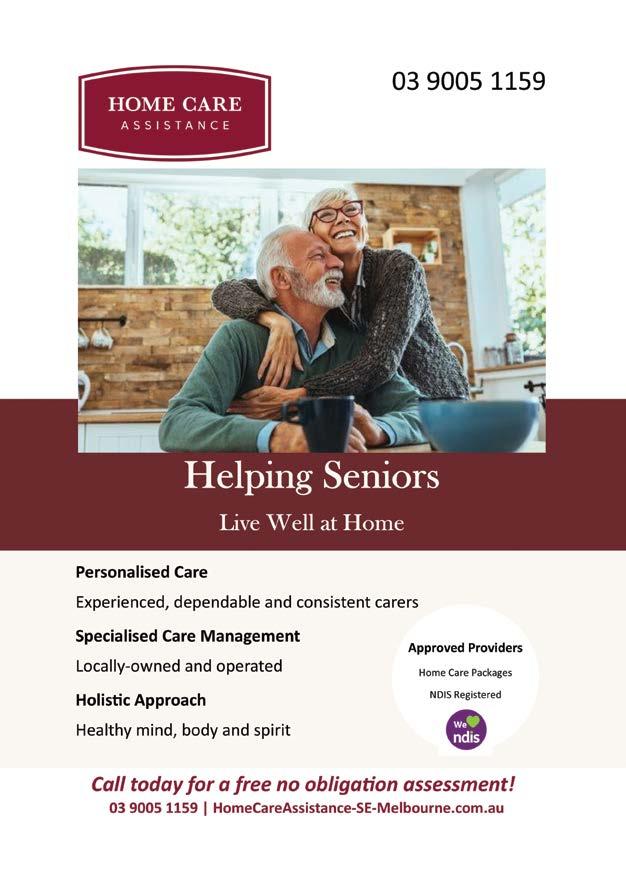 HOME CARE
ASSISTANCE

03 9005 1159

Helping Seniors
Live Well at Home

Personalised Care
Experienced, dependable and consistent carers

Specialised Care Management
Locally-owned and operated

Holistic Approach
Healthy mind, body and spirit

Approved Providers
Home Care Packages
NDIS Registered
We ndis

Call today for a free no obligation assessment!
03 9005 1159 | HomeCareAssistance-SE-Melbourne.com.au